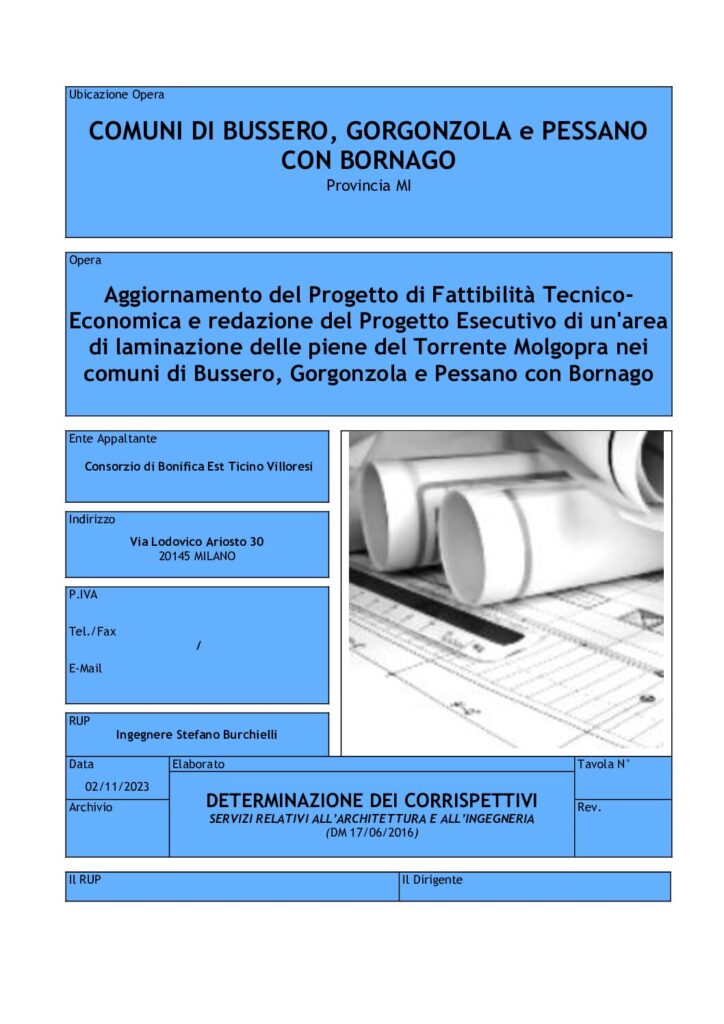 Ubicazione Opera

COMUNI DI BUSSERO, GORGONZOLA e PESSANO CON BORNAGO

Provincia MI

Opera

Aggiornamento del Progetto di Fattibilità Tecnico-Economica e redazione del Progetto Esecutivo di un'area di laminazione delle piene del Torrente Molgopra nei comuni di Bussero, Gorgonzola e Pessano con Bornago

Ente Appaltante

Consorzio di Bonifica Est Ticino Villoresi

Indirizzo

Via Lodovico Ariosto 30
20145 MILANO

P.IVA

Tel./Fax
/

E-Mail

RUP

Ingegnere Stefano Burchielli

Data

02/11/2023

Archivio

Elaborato

DETERMINAZIONE DEI CORRISPETTIVI

SERVIZI RELATIVI ALL'ARCHITETTURA E ALL'INGEGNERIA
(DM 17/06/2016)

Tavola N°

Rev.

Il RUP

Il Dirigente